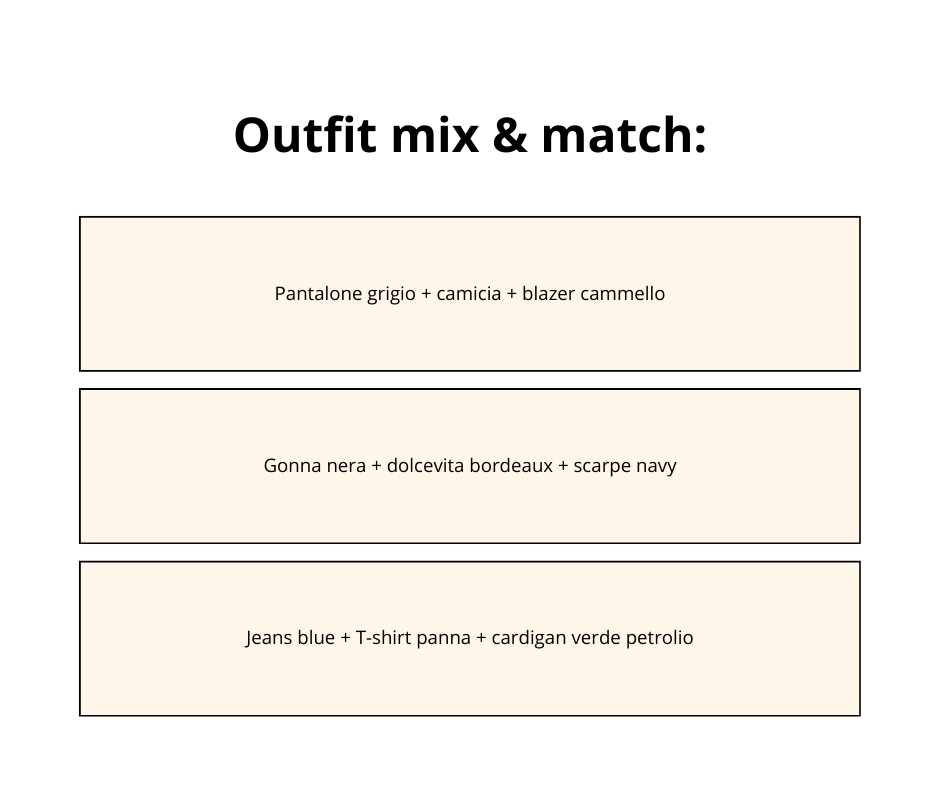 Outfit mix & match:

Pantalone grigio + camicia + blazer cammello

Gonna nera + dolcevita bordeaux + scarpe navy

Jeans blue + T-shirt panna + cardigan verde petrolio